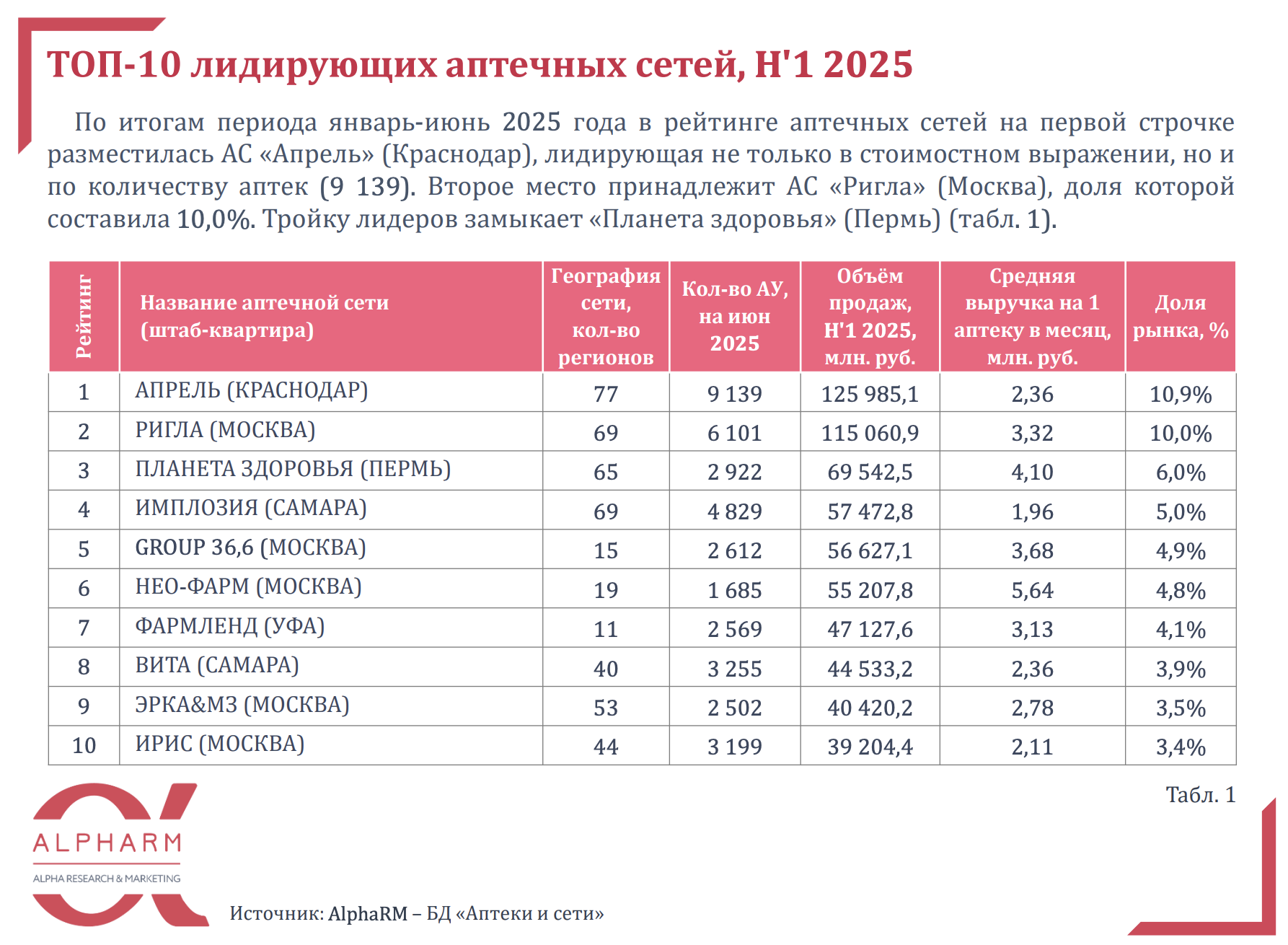 ТОП-10 лидирующих аптечных сетей, Н'1 2025

По итогам периода январь-июнь 2025 года в рейтинге аптечных сетей на первой строчке разместилась АС «Апрель» (Краснодар), лидирующая не только в стоимостном выражении, но и по количеству аптек (9 139). Второе место принадлежит АС «Ригла» (Москва), доля которой составила 10,0%. Тройку лидеров замыкает «Планета здоровья» (Пермь) (табл. 1).

| Рейтинг | Название аптечной сети (штаб-квартира) | География сети, кол-во регионов | Кол-во АУ, на июн 2025 | Объём продаж, Н'1 2025, млн. руб. | Средняя выручка на 1 аптеку в месяц, млн. руб. | Доля рынка, % |
|---|---|---|---|---|---|---|
| 1 | АПРЕЛЬ (КРАСНОДАР) | 77 | 9 139 | 125 985,1 | 2,36 | 10,9% |
| 2 | РИГЛА (МОСКВА) | 69 | 6 101 | 115 060,9 | 3,32 | 10,0% |
| 3 | ПЛАНЕТА ЗДОРОВЬЯ (ПЕРМЬ) | 65 | 2 922 | 69 542,5 | 4,10 | 6,0% |
| 4 | ИМПЛОЗИЯ (САМАРА) | 69 | 4 829 | 57 472,8 | 1,96 | 5,0% |
| 5 | GROUP 36,6 (МОСКВА) | 15 | 2 612 | 56 627,1 | 3,68 | 4,9% |
| 6 | НЕО-ФАРМ (МОСКВА) | 19 | 1 685 | 55 207,8 | 5,64 | 4,8% |
| 7 | ФАРМЛЕНД (УФА) | 11 | 2 569 | 47 127,6 | 3,13 | 4,1% |
| 8 | ВИТА (САМАРА) | 40 | 3 255 | 44 533,2 | 2,36 | 3,9% |
| 9 | ЭРКА&МЗ (МОСКВА) | 53 | 2 502 | 40 420,2 | 2,78 | 3,5% |
| 10 | ИРИС (МОСКВА) | 44 | 3 199 | 39 204,4 | 2,11 | 3,4% |

Табл. 1

ALPHARM
ALPHA RESEARCH & MARKETING

Источник: AlphaRM – БД «Аптеки и сети»